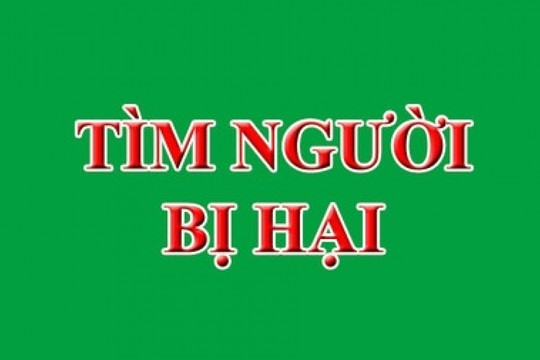 TÌM NGƯỜI
BỊ HẠI